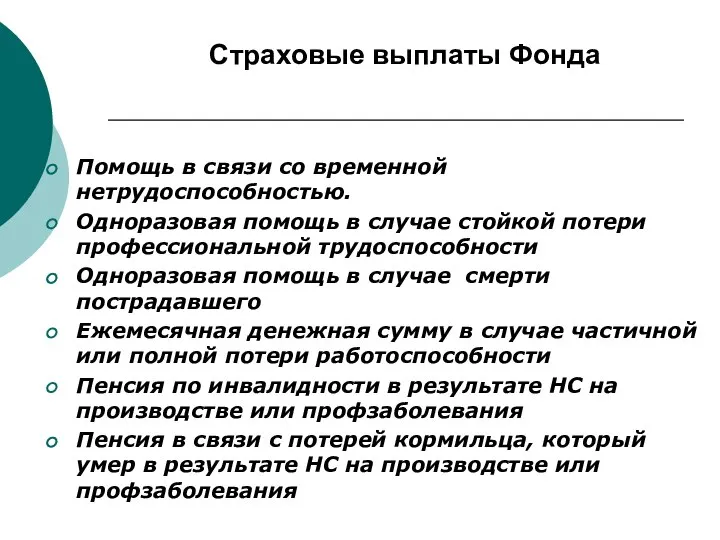 Страховые выплаты Фонда

Помощь в связи со временной нетрудоспособностью.

Одноразовая помощь в случае стойкой потери профессиональной трудоспособности

Одноразовая помощь в случае смерти пострадавшего

Ежемесячная денежная сумму в случае частичной или полной потери работоспособности

Пенсия по инвалидности в результате НС на производстве или профзаболевания

Пенсия в связи с потерей кормильца, который умер в результате НС на производстве или профзаболевания